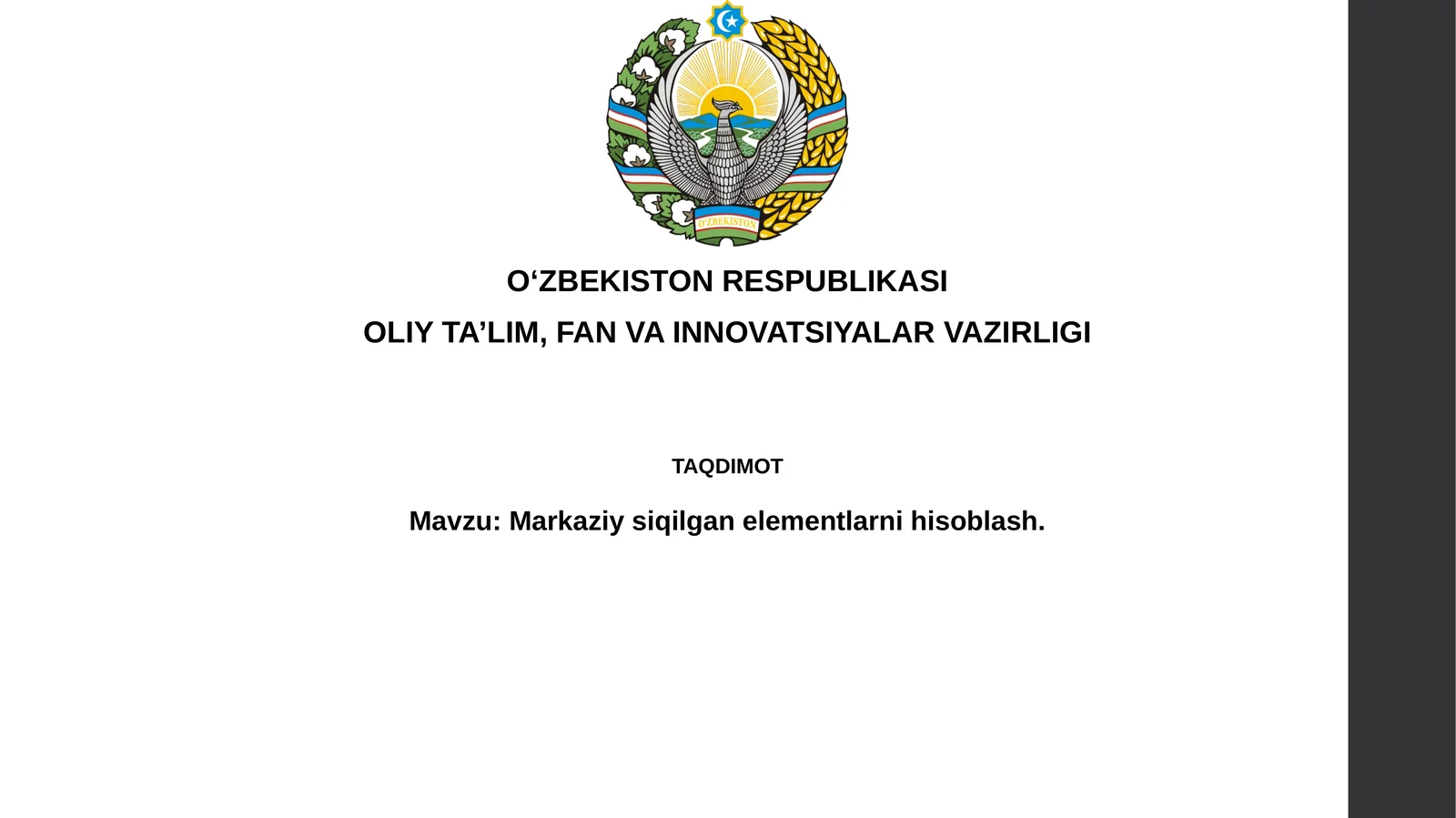 O'ZBEKISTON

O‘ZBEKISTON RESPUBLIKASI

OLIY TA’LIM, FAN VA INNOVATSIYALAR VAZIRLIGI

TAQDIMOT

Mavzu: Markaziy siqilgan elementlarni hisoblash.